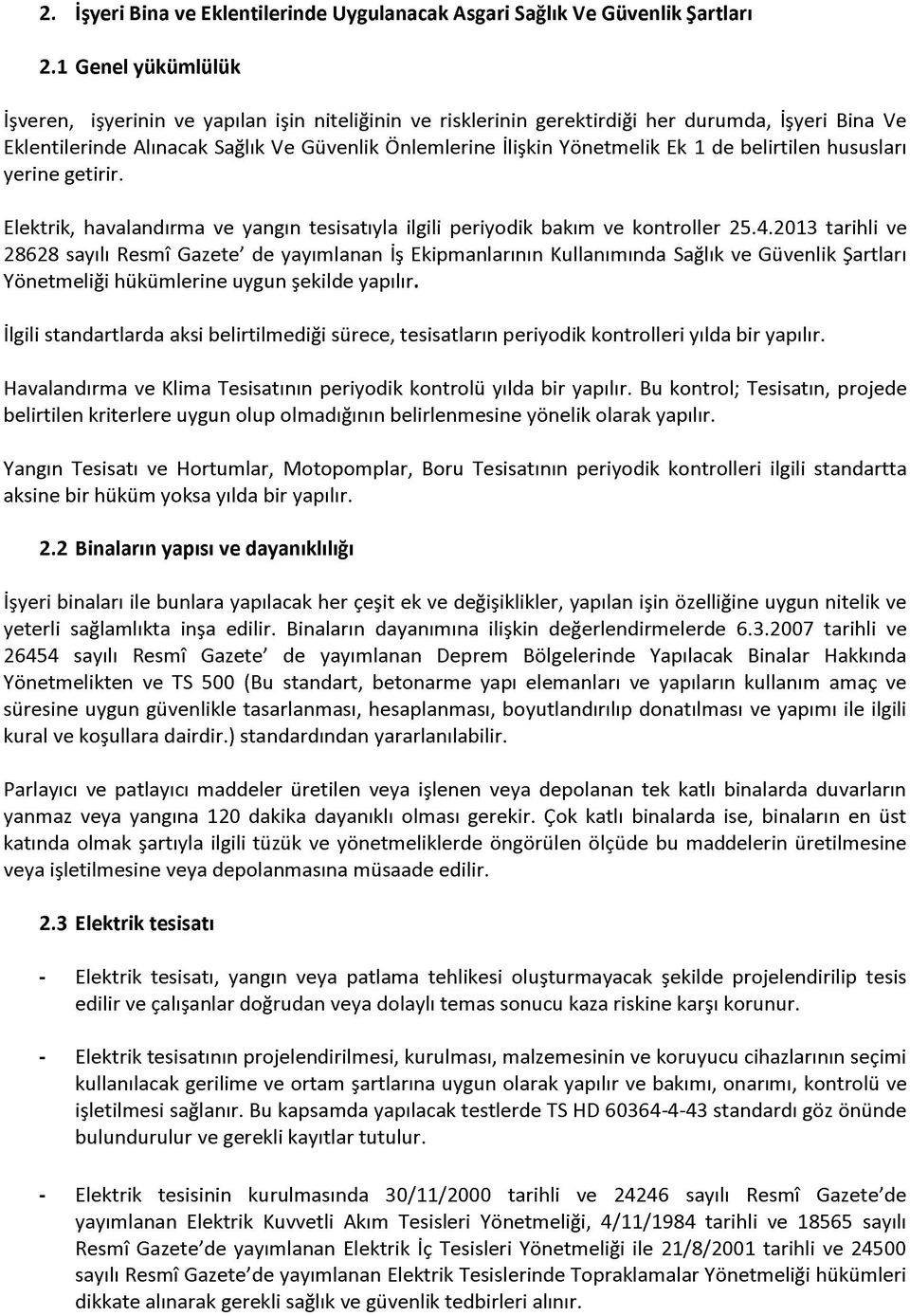 2. İşyeri Bina ve Eklentilerinde Uygulanacak Asgari Sağlık Ve Güvenlik Şartları

2.1 Genel yükümlülük

İşveren, işyerinin ve yapılan işin niteliğinin ve risklerinin gerektirdiği her durumda, İşyeri Bina Ve Eklentilerinde Alınacak Sağlık Ve Güvenlik Önlemlerine İlişkin Yönetmelik Ek 1 de belirtilen hususları yerine getirir.

Elektrik, havalandırma ve yangın tesisatıyla ilgili periyodik bakım ve kontroller 25.4.2013 tarihli ve 28628 sayılı Resmî Gazete' de yayımlanan İş Ekipmanlarının Kullanımında Sağlık ve Güvenlik Şartları Yönetmeliği hükümlerine uygun şekilde yapılır.

İlgili standartlarda aksi belirtilmediği sürece, tesisatların periyodik kontrolleri yılda bir yapılır.

Havalandırma ve Klima Tesisatının periyodik kontrolü yılda bir yapılır. Bu kontrol; Tesisatın, projede belirtilen kriterlere uygun olup olmadığının belirlenmesine yönelik olarak yapılır.

Yangın Tesisatı ve Hortumlar, Motopomplar, Boru Tesisatının periyodik kontrolleri ilgili standartta aksine bir hüküm yoksa yılda bir yapılır.

2.2 Binaların yapısı ve dayanıklılığı

İşyeri binaları ile bunlara yapılacak her çeşit ek ve değişiklikler, yapılan işin özelliğine uygun nitelik ve yeterli sağlamlıkta inşa edilir. Binaların dayanımına ilişkin değerlendirmelerde 6.3.2007 tarihli ve 26454 sayılı Resmî Gazete' de yayımlanan Deprem Bölgelerinde Yapılacak Binalar Hakkında Yönetmelikten ve TS 500 (Bu standart, betonarme yapı elemanları ve yapıların kullanım amaç ve süresine uygun güvenlikle tasarlanması, hesaplanması, boyutlandırılıp donatılması ve yapımı ile ilgili kural ve koşullara dairdir.) standardından yararlanılabilir.

Parlayıcı ve patlayıcı maddeler üretilen veya işlenen veya depolanan tek katlı binalarda duvarların yanmaz veya yangına 120 dakika dayanıklı olması gerekir. Çok katlı binalarda ise, binaların en üst katında olmak şartıyla ilgili tüzük ve yönetmeliklerde öngörülen ölçüde bu maddelerin üretilmesine veya işletilmesine veya depolanmasına müsaade edilir.

2.3 Elektrik tesisatı

- Elektrik tesisatı, yangın veya patlama tehlikesi oluşturmayacak şekilde projelendirilip tesis edilir ve çalışanlar doğrudan veya dolaylı temas sonucu kaza riskine karşı korunur.

- Elektrik tesisatının projelendirilmesi, kurulması, malzemesinin ve koruyucu cihazlarının seçimi kullanılacak gerilime ve ortam şartlarına uygun olarak yapılır ve bakımı, onarımı, kontrolü ve işletilmesi sağlanır. Bu kapsamda yapılacak testlerde TS HD 60364-4-43 standardı göz önünde bulundurulur ve gerekli kayıtlar tutulur.

- Elektrik tesisinin kurulmasında 30/11/2000 tarihli ve 24246 sayılı Resmî Gazete'de yayımlanan Elektrik Kuvvetli Akım Tesisleri Yönetmeliği, 4/11/1984 tarihli ve 18565 sayılı Resmî Gazete'de yayımlanan Elektrik İç Tesisleri Yönetmeliği ile 21/8/2001 tarihli ve 24500 sayılı Resmî Gazete'de yayımlanan Elektrik Tesislerinde Topraklamalar Yönetmeliği hükümleri dikkate alınarak gerekli sağlık ve güvenlik tedbirleri alınır.